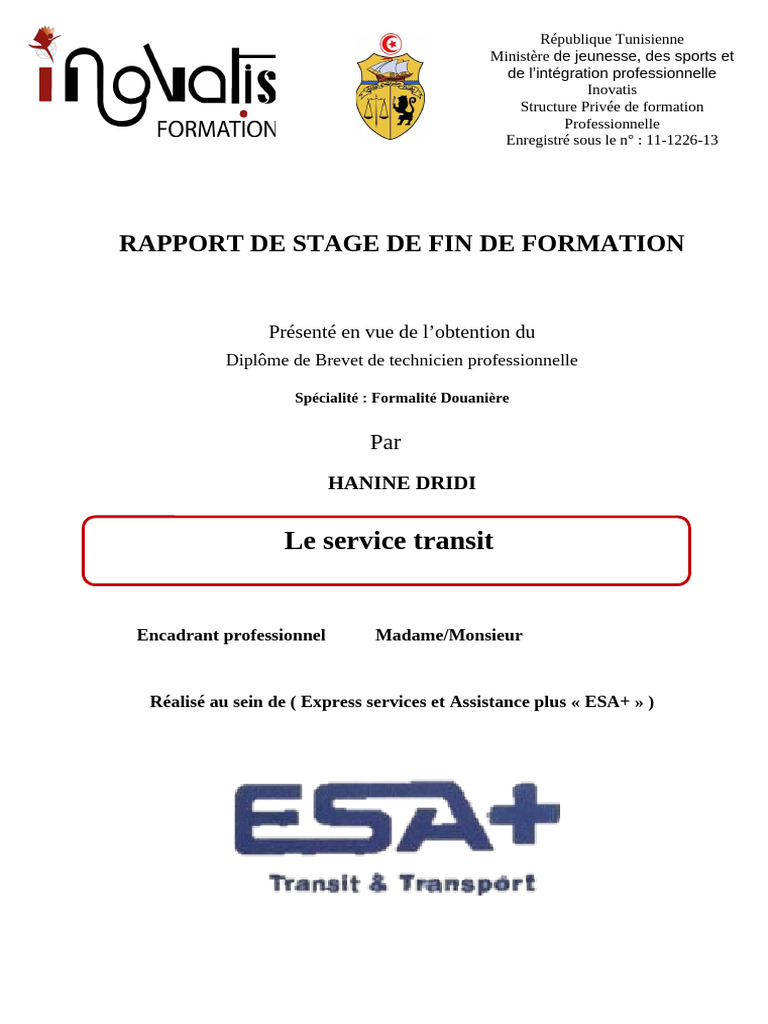 inovatis
FORMATION

République Tunisienne
Ministère de jeunesse, des sports et de l'intégration professionnelle
Inovatis
Structure Privée de formation Professionnelle
Enregistré sous le n° : 11-1226-13

RAPPORT DE STAGE DE FIN DE FORMATION

Présenté en vue de l'obtention du
Diplôme de Brevet de technicien professionnelle

Spécialité : Formalité Douanière

Par

HANINE DRIDI

Le service transit

Encadrant professionnel Madame/Monsieur

Réalisé au sein de ( Express services et Assistance plus « ESA+ » )

ESA+
Transit & Transport